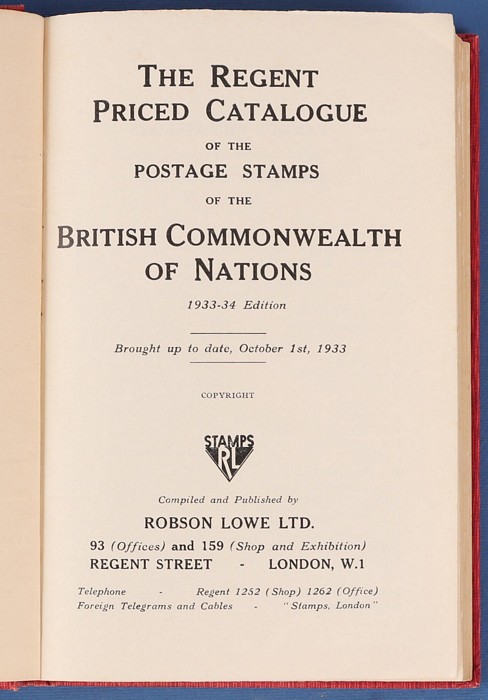 THE REGENT
PRICED CATALOGUE
OF THE
POSTAGE STAMPS
OF THE
BRITISH COMMONWEALTH
OF NATIONS

1933-34 Edition

Brought up to date, October 1st, 1933

COPYRIGHT

STAMPS
RL

Compiled and Published by
ROBSON LOWE LTD.
93 (Offices) and 159 (Shop and Exhibition)
REGENT STREET - LONDON, W.1

Telephone - Regent 1252 (Shop) 1262 (Office)
Foreign Telegrams and Cables - "Stamps, London"